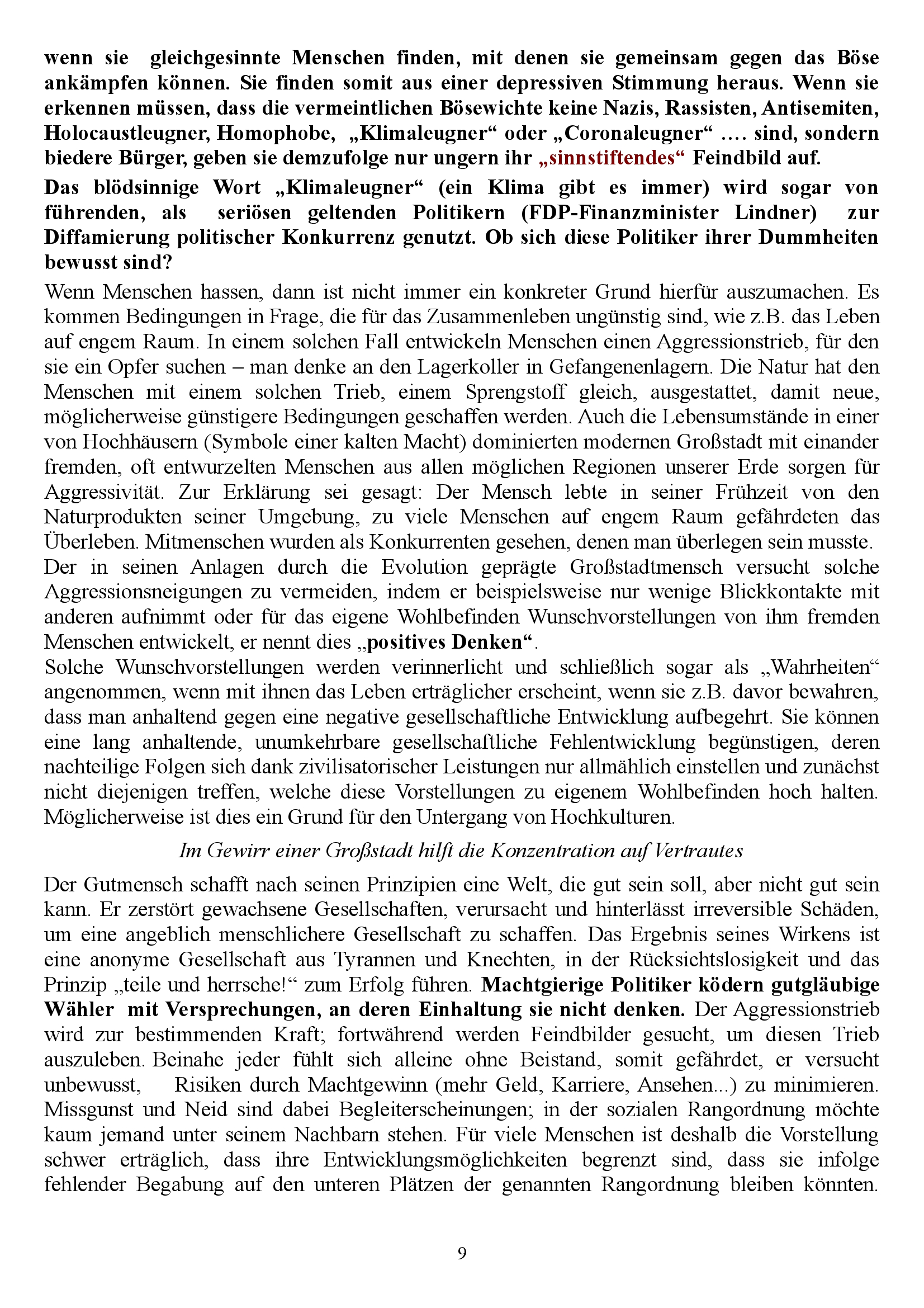 wenn sie gleichgesinnte Menschen finden, mit denen sie gemeinsam gegen das Böse ankämpfen können. Sie finden somit aus einer depressiven Stimmung heraus. Wenn sie erkennen müssen, dass die vermeintlichen Bösewichte keine Nazis, Rassisten, Antisemiten, Holocaustleugner, Homophobe, „Klimaleugner“ oder „Coronaleugner“ …. sind, sondern biedere Bürger, geben sie demzufolge nur ungern ihr „sinnstiftendes“ Feindbild auf.

Das blödsinnige Wort „Klimaleugner“ (ein Klima gibt es immer) wird sogar von führenden, als seriösen geltenden Politikern (FDP-Finanzminister Lindner) zur Diffamierung politischer Konkurrenz genutzt. Ob sich diese Politiker ihrer Dummheiten bewusst sind?

Wenn Menschen hassen, dann ist nicht immer ein konkreter Grund hierfür auszumachen. Es kommen Bedingungen in Frage, die für das Zusammenleben ungünstig sind, wie z.B. das Leben auf engem Raum. In einem solchen Fall entwickeln Menschen einen Aggressionstrieb, für den sie ein Opfer suchen – man denke an den Lagerkoller in Gefangenenlagern. Die Natur hat den Menschen mit einem solchen Trieb, einem Sprengstoff gleich, ausgestattet, damit neue, möglicherweise günstigere Bedingungen geschaffen werden. Auch die Lebensumstände in einer von Hochhäusern (Symbole einer kalten Macht) dominierten modernen Großstadt mit einander fremden, oft entwurzelten Menschen aus allen möglichen Regionen unserer Erde sorgen für Aggressivität. Zur Erklärung sei gesagt: Der Mensch lebte in seiner Frühzeit von den Naturprodukten seiner Umgebung, zu viele Menschen auf engem Raum gefährdeten das Überleben. Mitmenschen wurden als Konkurrenten gesehen, denen man überlegen sein musste.
Der in seinen Anlagen durch die Evolution geprägte Großstadtmensch versucht solche Aggressionsneigungen zu vermeiden, indem er beispielsweise nur wenige Blickkontakte mit anderen aufnimmt oder für das eigene Wohlbefinden Wunschvorstellungen von ihm fremden Menschen entwickelt, er nennt dies „positives Denken“.
Solche Wunschvorstellungen werden verinnerlicht und schließlich sogar als „Wahrheiten“ angenommen, wenn mit ihnen das Leben erträglicher erscheint, wenn sie z.B. davor bewahren, dass man anhaltend gegen eine negative gesellschaftliche Entwicklung aufbegehrt. Sie können eine lang anhaltende, unumkehrbare gesellschaftliche Fehlentwicklung begünstigen, deren nachteilige Folgen sich dank zivilisatorischer Leistungen nur allmählich einstellen und zunächst nicht diejenigen treffen, welche diese Vorstellungen zu eigenem Wohlbefinden hoch halten. Möglicherweise ist dies ein Grund für den Untergang von Hochkulturen.

Im Gewirr einer Großstadt hilft die Konzentration auf Vertrautes

Der Gutmensch schafft nach seinen Prinzipien eine Welt, die gut sein soll, aber nicht gut sein kann. Er zerstört gewachsene Gesellschaften, verursacht und hinterlässt irreversible Schäden, um eine angeblich menschlichere Gesellschaft zu schaffen. Das Ergebnis seines Wirkens ist eine anonyme Gesellschaft aus Tyrannen und Knechten, in der Rücksichtslosigkeit und das Prinzip „teile und herrsche!“ zum Erfolg führen. Machtgierige Politiker ködern gutgläubige Wähler mit Versprechungen, an deren Einhaltung sie nicht denken. Der Aggressionstrieb wird zur bestimmenden Kraft; fortwährend werden Feindbilder gesucht, um diesen Trieb auszuleben. Beinahe jeder fühlt sich alleine ohne Beistand, somit gefährdet, er versucht unbewusst, Risiken durch Machtgewinn (mehr Geld, Karriere, Ansehen...) zu minimieren. Missgunst und Neid sind dabei Begleiterscheinungen; in der sozialen Rangordnung möchte kaum jemand unter seinem Nachbarn stehen. Für viele Menschen ist deshalb die Vorstellung schwer erträglich, dass ihre Entwicklungsmöglichkeiten begrenzt sind, dass sie infolge fehlender Begabung auf den unteren Plätzen der genannten Rangordnung bleiben könnten.

9